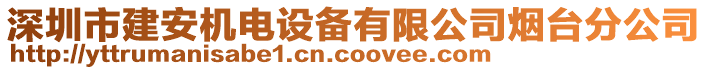 深圳市建安机电设备有限公司烟台分公司
http://yttrumanisabe1.cn.coovee.com